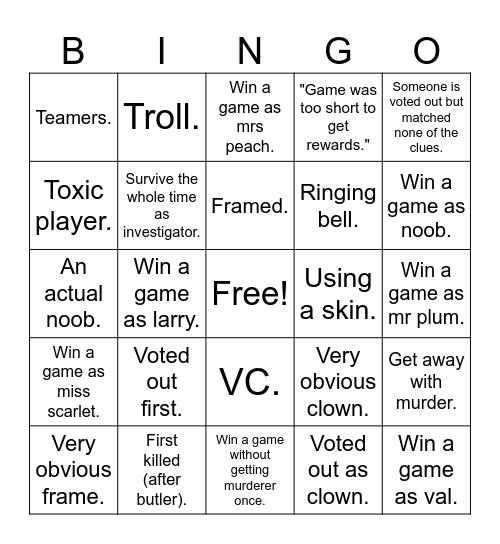 | B | I | N | G | O |
|---|---|---|---|---|
| Teamers. | Troll. | Win a game as mrs peach. | "Game was too short to get rewards." | Someone is voted out but matched none of the clues. |
| Toxic player. | Survive the whole time as investigator. | Framed. | Ringing bell. | Win a game as noob. |
| An actual noob. | Win a game as larry. | Free! | Using a skin. | Win a game as mr plum. |
| Win a game as miss scarlet. | Voted out first. | VC. | Very obvious clown. | Get away with murder. |
| Very obvious frame. | First killed (after butler). | Win a game without getting murderer once. | Voted out as clown. | Win a game as val. |